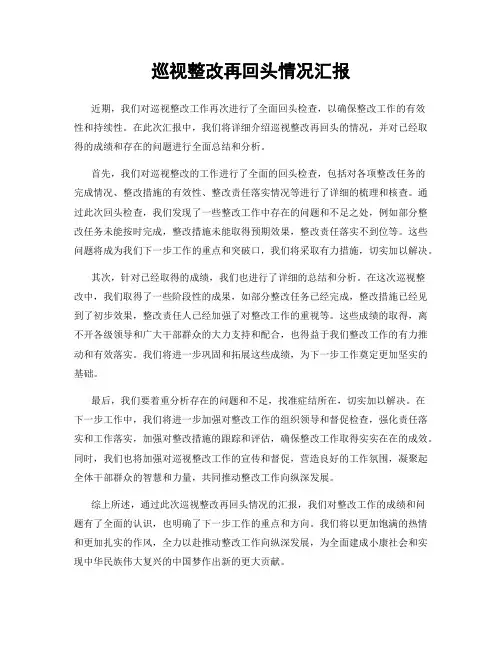 巡视整改再回头情况汇报

近期，我们对巡视整改工作再次进行了全面回头检查，以确保整改工作的有效性和持续性。在此次汇报中，我们将详细介绍巡视整改再回头的情况，并对已经取得的成绩和存在的问题进行全面总结和分析。

首先，我们对巡视整改的工作进行了全面的回头检查，包括对各项整改任务的完成情况、整改措施的有效性、整改责任落实情况等进行了详细的梳理和核查。通过此次回头检查，我们发现了一些整改工作中存在的问题和不足之处，例如部分整改任务未能按时完成，整改措施未能取得预期效果，整改责任落实不到位等。这些问题将成为我们下一步工作的重点和突破口，我们将采取有力措施，切实加以解决。

其次，针对已经取得的成绩，我们也进行了详细的总结和分析。在这次巡视整改中，我们取得了一些阶段性的成果，如部分整改任务已经完成，整改措施已经见到了初步效果，整改责任人已经加强了对整改工作的重视等。这些成绩的取得，离不开各级领导和广大干部群众的大力支持和配合，也得益于我们整改工作的有力推动和有效落实。我们将进一步巩固和拓展这些成绩，为下一步工作奠定更加坚实的基础。

最后，我们要着重分析存在的问题和不足，找准症结所在，切实加以解决。在下一步工作中，我们将进一步加强对整改工作的组织领导和督促检查，强化责任落实和工作落实，加强对整改措施的跟踪和评估，确保整改工作取得实实在在的成效。同时，我们也将加强对巡视整改工作的宣传和督促，营造良好的工作氛围，凝聚起全体干部群众的智慧和力量，共同推动整改工作向纵深发展。

综上所述，通过此次巡视整改再回头情况的汇报，我们对整改工作的成绩和问题有了全面的认识，也明确了下一步工作的重点和方向。我们将以更加饱满的热情和更加扎实的作风，全力以赴推动整改工作向纵深发展，为全面建成小康社会和实现中华民族伟大复兴的中国梦作出新的更大贡献。